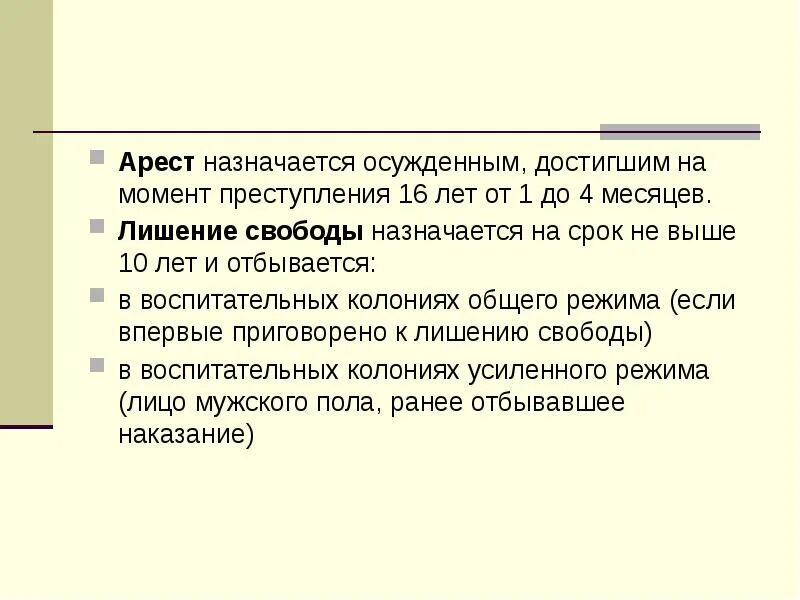 Арест назначается осужденным, достигшим на момент преступления 16 лет от 1 до 4 месяцев.

Лишение свободы назначается на срок не выше 10 лет и отбывается:

в воспитательных колониях общего режима (если впервые приговорено к лишению свободы)

в воспитательных колониях усиленного режима (лицо мужского пола, ранее отбывавшее наказание)